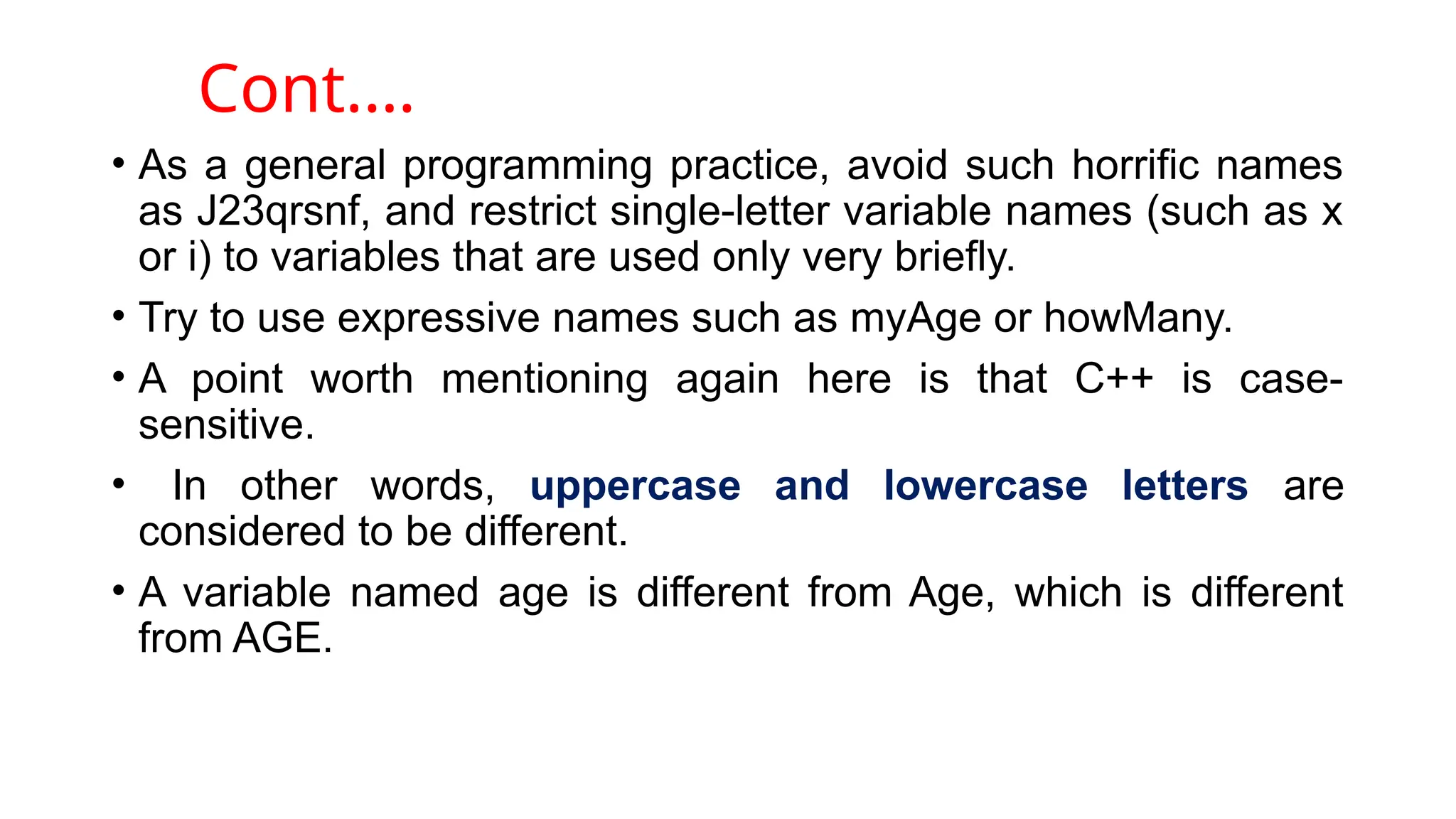 Cont….

• As a general programming practice, avoid such horrific names as J23qrsnf, and restrict single-letter variable names (such as x or i) to variables that are used only very briefly.

• Try to use expressive names such as myAge or howMany.

• A point worth mentioning again here is that C++ is case-sensitive.

• In other words, uppercase and lowercase letters are considered to be different.

• A variable named age is different from Age, which is different from AGE.